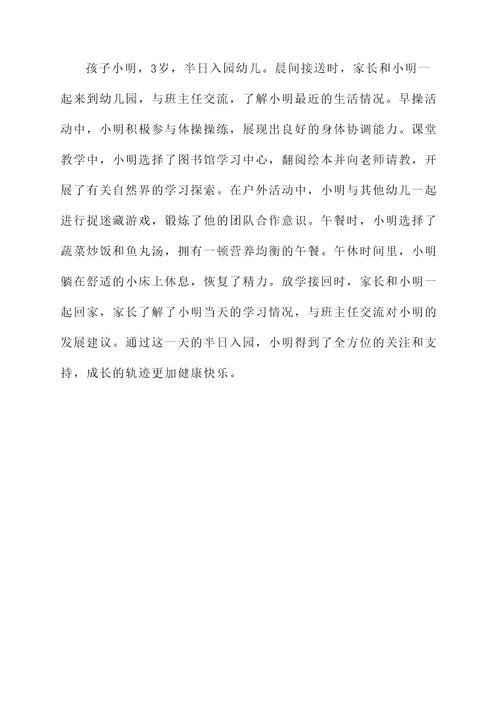 孩子小明，3岁，半日入园幼儿。晨间接送时，家长和小明一起来到幼儿园，与班主任交流，了解小明最近的生活情况。早操活动中，小明积极参与体操操练，展现出良好的身体协调能力。课堂教学中，小明选择了图书馆学习中心，翻阅绘本并向老师请教，开展了有关自然界的学习探索。在户外活动中，小明与其他幼儿一起进行捉迷藏游戏，锻炼了他的团队合作意识。午餐时，小明选择了蔬菜炒饭和鱼丸汤，拥有一顿营养均衡的午餐。午休时间里，小明躺在舒适的小床上休息，恢复了精力。放学接回时，家长和小明一起回家，家长了解了小明当天的学习情况，与班主任交流对小明的发展建议。通过这一天的半日入园，小明得到了全方位的关注和支持，成长的轨迹更加健康快乐。